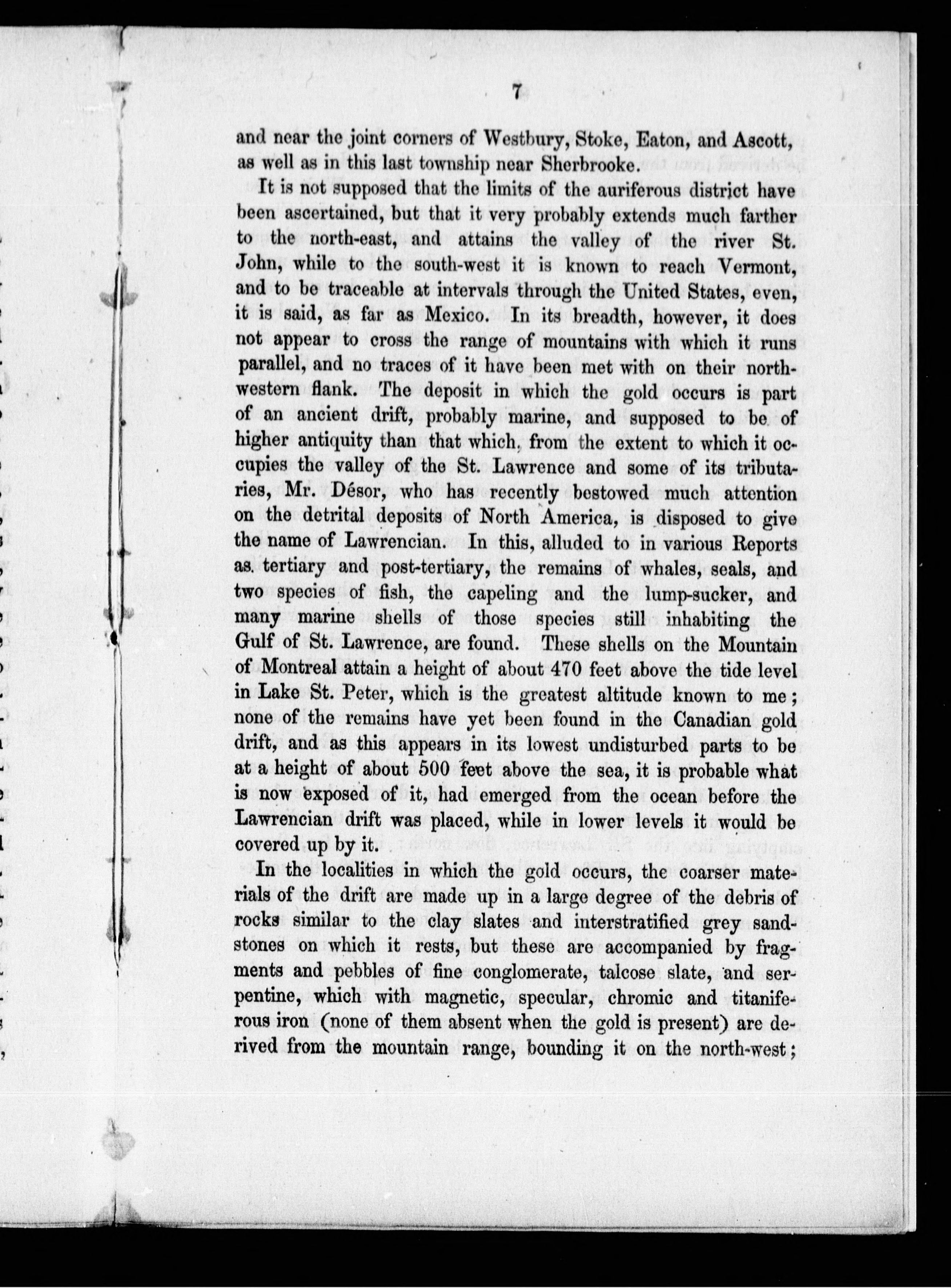 7

and near the joint corners of Westbury, Stoke, Eaton, and Ascott, as well as in this last township near Sherbrooke.

It is not supposed that the limits of the auriferous district have been ascertained, but that it very probably extends much farther to the north-east, and attains the valley of the river St. John, while to the south-west it is known to reach Vermont, and to be traceable at intervals through the United States, even, it is said, as far as Mexico. In its breadth, however, it does not appear to cross the range of mountains with which it runs parallel, and no traces of it have been met with on their north-western flank. The deposit in which the gold occurs is part of an ancient drift, probably marine, and supposed to be of higher antiquity than that which, from the extent to which it occupies the valley of the St. Lawrence and some of its tributaries, Mr. Désor, who has recently bestowed much attention on the detrital deposits of North America, is disposed to give the name of Lawrencian. In this, alluded to in various Reports as tertiary and post-tertiary, the remains of whales, seals, and two species of fish, the capeling and the lump-sucker, and many marine shells of those species still inhabiting the Gulf of St. Lawrence, are found. These shells on the Mountain of Montreal attain a height of about 470 feet above the tide level in Lake St. Peter, which is the greatest altitude known to me; none of the remains have yet been found in the Canadian gold drift, and as this appears in its lowest undisturbed parts to be at a height of about 500 feet above the sea, it is probable what is now exposed of it, had emerged from the ocean before the Lawrencian drift was placed, while in lower levels it would be covered up by it.

In the localities in which the gold occurs, the coarser materials of the drift are made up in a large degree of the debris of rocks similar to the clay slates and interstratified grey sandstones on which it rests, but these are accompanied by fragments and pebbles of fine conglomerate, talcose slate, and serpentine, which with magnetic, specular, chromic and titaniferous iron (none of them absent when the gold is present) are derived from the mountain range, bounding it on the north-west;